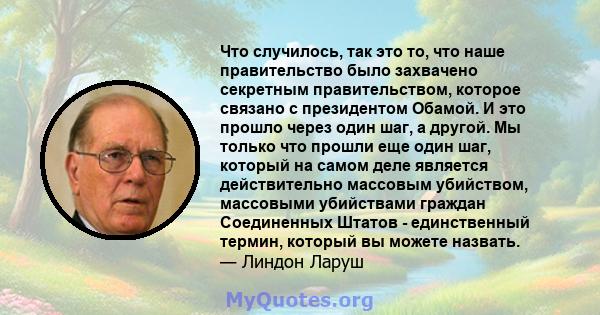 Что случилось, так это то, что наше правительство было захвачено секретным правительством, которое связано с президентом Обамой. И это прошло через один шаг, а другой. Мы только что прошли еще один шаг, который на самом деле является действительно массовым убийством, массовыми убийствами граждан Соединенных Штатов - единственный термин, который вы можете назвать.
— Линдон Ларуш

MyQuotes.org